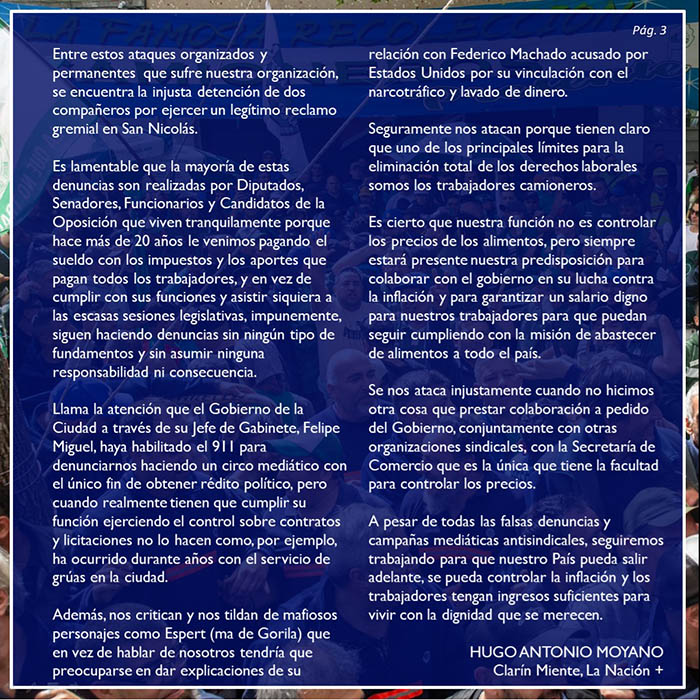 Pág. 3

Entre estos ataques organizados y permanentes que sufre nuestra organización, se encuentra la injusta detención de dos compañeros por ejercer un legítimo reclamo gremial en San Nicolás.

Es lamentable que la mayoría de estas denuncias son realizadas por Diputados, Senadores, Funcionarios y Candidatos de la Oposición que viven tranquilamente porque hace más de 20 años le venimos pagando el sueldo con los impuestos y los aportes que pagan todos los trabajadores, y en vez de cumplir con sus funciones y asistir siquiera a las escasas sesiones legislativas, impunemente, siguen haciendo denuncias sin ningún tipo de fundamentos y sin asumir ninguna responsabilidad ni consecuencia.

Llama la atención que el Gobierno de la Ciudad a través de su Jefe de Gabinete, Felipe Miguel, haya habilitado el 911 para denunciarnos haciendo un circo mediático con el único fin de obtener rédito político, pero cuando realmente tienen que cumplir su función ejerciendo el control sobre contratos y licitaciones no lo hacen como, por ejemplo, ha ocurrido durante años con el servicio de grúas en la ciudad.

Además, nos critican y nos tildan de mafiosos personajes como Espert (ma de Gorila) que en vez de hablar de nosotros tendría que preocuparse en dar explicaciones de su relación con Federico Machado acusado por Estados Unidos por su vinculación con el narcotráfico y lavado de dinero.

Seguramente nos atacan porque tienen claro que uno de los principales límites para la eliminación total de los derechos laborales somos los trabajadores camioneros.

Es cierto que nuestra función no es controlar los precios de los alimentos, pero siempre estará presente nuestra predisposición para colaborar con el gobierno en su lucha contra la inflación y para garantizar un salario digno para nuestros trabajadores para que puedan seguir cumpliendo con la misión de abastecer de alimentos a todo el país.

Se nos ataca injustamente cuando no hicimos otra cosa que prestar colaboración a pedido del Gobierno, conjuntamente con otras organizaciones sindicales, con la Secretaría de Comercio que es la única que tiene la facultad para controlar los precios.

A pesar de todas las falsas denuncias y campañas mediáticas antisindicales, seguiremos trabajando para que nuestro País pueda salir adelante, se pueda controlar la inflación y los trabajadores tengan ingresos suficientes para vivir con la dignidad que se merecen.

HUGO ANTONIO MOYANO
Clarín Miente, La Nación +